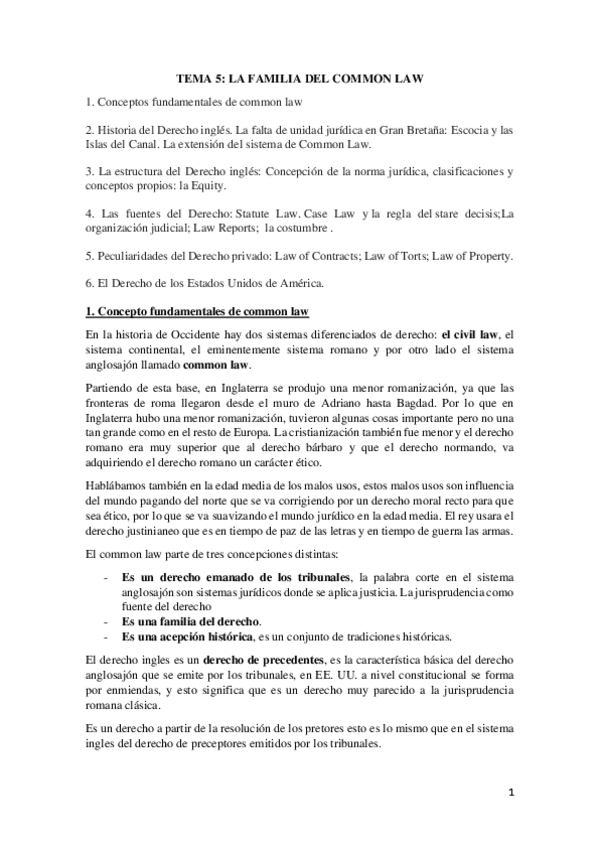 TEMA 5: LA FAMILIA DEL COMMON LAW

1. Conceptos fundamentales de common law

2. Historia del Derecho inglés. La falta de unidad jurídica en Gran Bretaña: Escocia y las Islas del Canal. La extensión del sistema de Common Law.

3. La estructura del Derecho inglés: Concepción de la norma jurídica, clasificaciones y conceptos propios: la Equity.

4. Las fuentes del Derecho: Statute Law. Case Law y la regla del stare decisis;La organización judicial; Law Reports; la costumbre .

5. Peculiaridades del Derecho privado: Law of Contracts; Law of Torts; Law of Property.

6. El Derecho de los Estados Unidos de América.

1. Concepto fundamentales de common law

En la historia de Occidente hay dos sistemas diferenciados de derecho: el civil law, el sistema continental, el eminentemente sistema romano y por otro lado el sistema anglosajón llamado common law.

Partiendo de esta base, en Inglaterra se produjo una menor romanización, ya que las fronteras de roma llegaron desde el muro de Adriano hasta Bagdad. Por lo que en Inglaterra hubo una menor romanización, tuvieron algunas cosas importante pero no una tan grande como en el resto de Europa. La cristianización también fue menor y el derecho romano era muy superior que al derecho bárbaro y que el derecho normando, va adquiriendo el derecho romano un carácter ético.

Hablábamos también en la edad media de los malos usos, estos malos usos son influencia del mundo pagando del norte que se va corrigiendo por un derecho moral recto para que sea ético, por lo que se va suavizando el mundo jurídico en la edad media. El rey usara el derecho justinianeo que es en tiempo de paz de las letras y en tiempo de guerra las armas.

El common law parte de tres concepciones distintas:

- Es un derecho emanado de los tribunales, la palabra corte en el sistema anglosajón son sistemas jurídicos donde se aplica justicia. La jurisprudencia como fuente del derecho
- Es una familia del derecho.
- Es una acepción histórica, es un conjunto de tradiciones históricas.

El derecho ingles es un derecho de precedentes, es la característica básica del derecho anglosajón que se emite por los tribunales, en EE. UU. a nivel constitucional se forma por enmiendas, y esto significa que es un derecho muy parecido a la jurisprudencia romana clásica.

Es un derecho a partir de la resolución de los pretores esto es lo mismo que en el sistema ingles del derecho de preceptores emitidos por los tribunales.

1